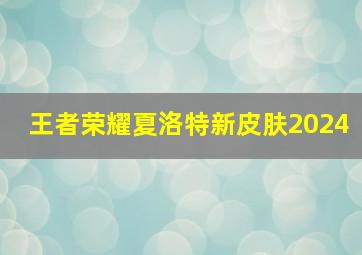 王者荣耀夏洛特新皮肤2024